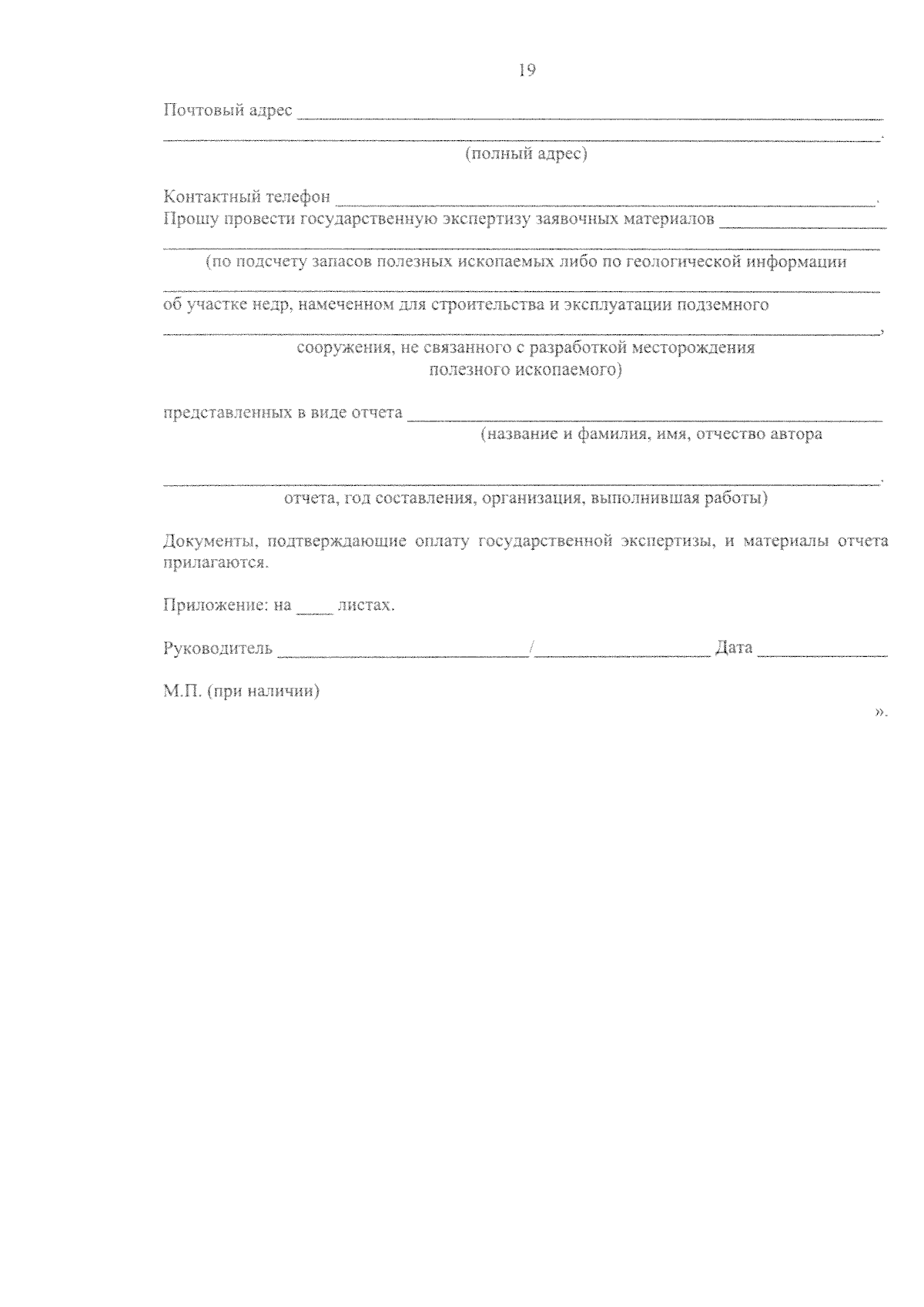 19

Почтовый адрес ____

____.

(полный адрес)

Контактный телефон ____.

Прошу провести государственную экспертизу заявочных материалов ____

____

(по подсчету запасов полезных ископаемых либо по геологической информации

____

об участке недр, намеченном для строительства и эксплуатации подземного

____,

сооружения, не связанного с разработкой месторождения полезного ископаемого)

представленных в виде отчета ____

(название и фамилия, имя, отчество автора

____.

отчета, год составления, организация, выполнившая работы)

Документы, подтверждающие оплату государственной экспертизы, и материалы отчета прилагаются.

Приложение: на ____ листах.

Руководитель ____/____ Дата ____

М.П. (при наличии)

».